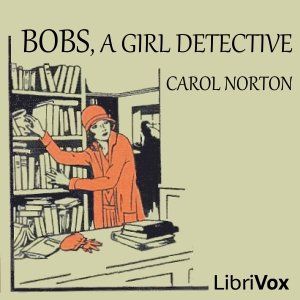 BOBS, A GIRL DETECTIVE

CAROL NORTON

LibriVox